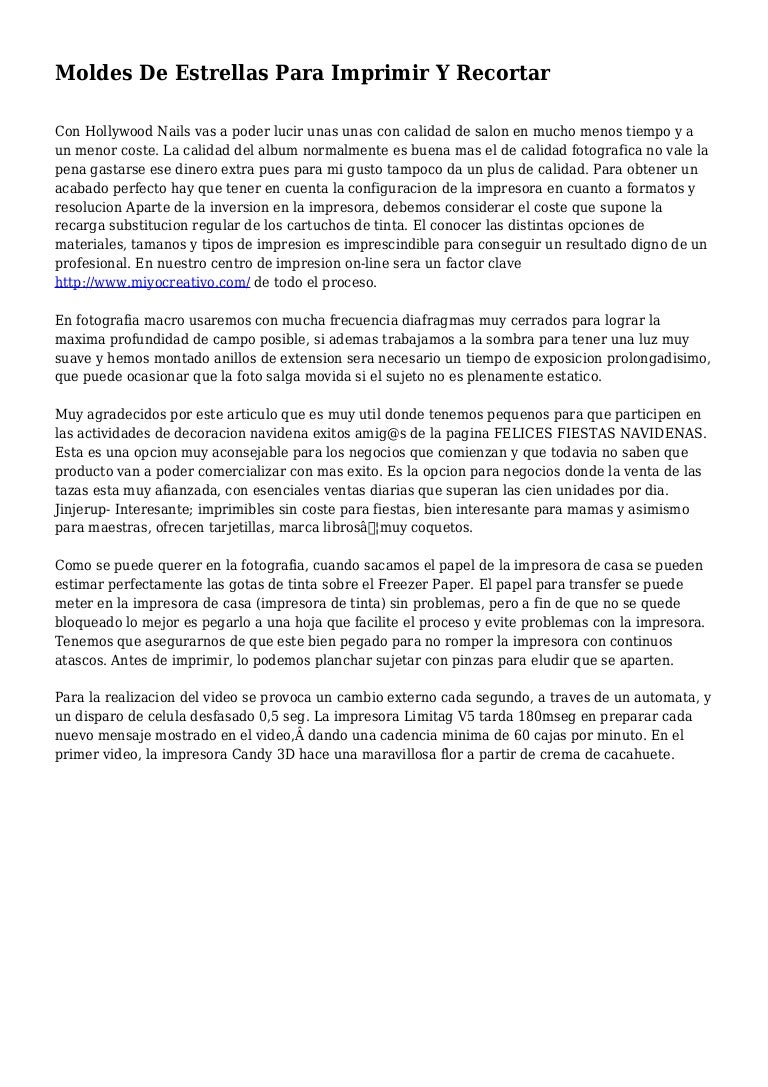 Moldes De Estrellas Para Imprimir Y Recortar

Con Hollywood Nails vas a poder lucir unas unas con calidad de salon en mucho menos tiempo y a un menor coste. La calidad del album normalmente es buena mas el de calidad fotografica no vale la pena gastarse ese dinero extra pues para mi gusto tampoco da un plus de calidad. Para obtener un acabado perfecto hay que tener en cuenta la configuracion de la impresora en cuanto a formatos y resolucion Aparte de la inversion en la impresora, debemos considerar el coste que supone la recarga substitucion regular de los cartuchos de tinta. El conocer las distintas opciones de materiales, tamanos y tipos de impresion es imprescindible para conseguir un resultado digno de un profesional. En nuestro centro de impresion on-line sera un factor clave http://www.miyocreativo.com/ de todo el proceso.

En fotografia macro usaremos con mucha frecuencia diafragmas muy cerrados para lograr la maxima profundidad de campo posible, si ademas trabajamos a la sombra para tener una luz muy suave y hemos montado anillos de extension sera necesario un tiempo de exposicion prolongadisimo, que puede ocasionar que la foto salga movida si el sujeto no es plenamente estatico.

Muy agradecidos por este articulo que es muy util donde tenemos pequenos para que participen en las actividades de decoracion navidena exitos amig@s de la pagina FELICES FIESTAS NAVIDENAS. Esta es una opcion muy aconsejable para los negocios que comienzan y que todavia no saben que producto van a poder comercializar con mas exito. Es la opcion para negocios donde la venta de las tazas esta muy afianzada, con esenciales ventas diarias que superan las cien unidades por dia. Jinjerup- Interesante; imprimibles sin coste para fiestas, bien interesante para mamas y asimismo para maestras, ofrecen tarjetillas, marca librosâ¦muy coquetos.

Como se puede querer en la fotografia, cuando sacamos el papel de la impresora de casa se pueden estimar perfectamente las gotas de tinta sobre el Freezer Paper. El papel para transfer se puede meter en la impresora de casa (impresora de tinta) sin problemas, pero a fin de que no se quede bloqueado lo mejor es pegarlo a una hoja que facilite el proceso y evite problemas con la impresora. Tenemos que asegurarnos de que este bien pegado para no romper la impresora con continuos atascos. Antes de imprimir, lo podemos planchar sujetar con pinzas para eludir que se aparten.

Para la realizacion del video se provoca un cambio externo cada segundo, a traves de un automata, y un disparo de celula desfasado 0,5 seg. La impresora Limitag V5 tarda 180mseg en preparar cada nuevo mensaje mostrado en el video,Â dando una cadencia minima de 60 cajas por minuto. En el primer video, la impresora Candy 3D hace una maravillosa flor a partir de crema de cacahuete.